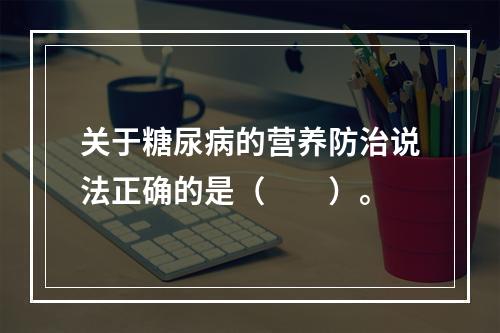 关于糖尿病的营养防治说法正确的是（　　）。